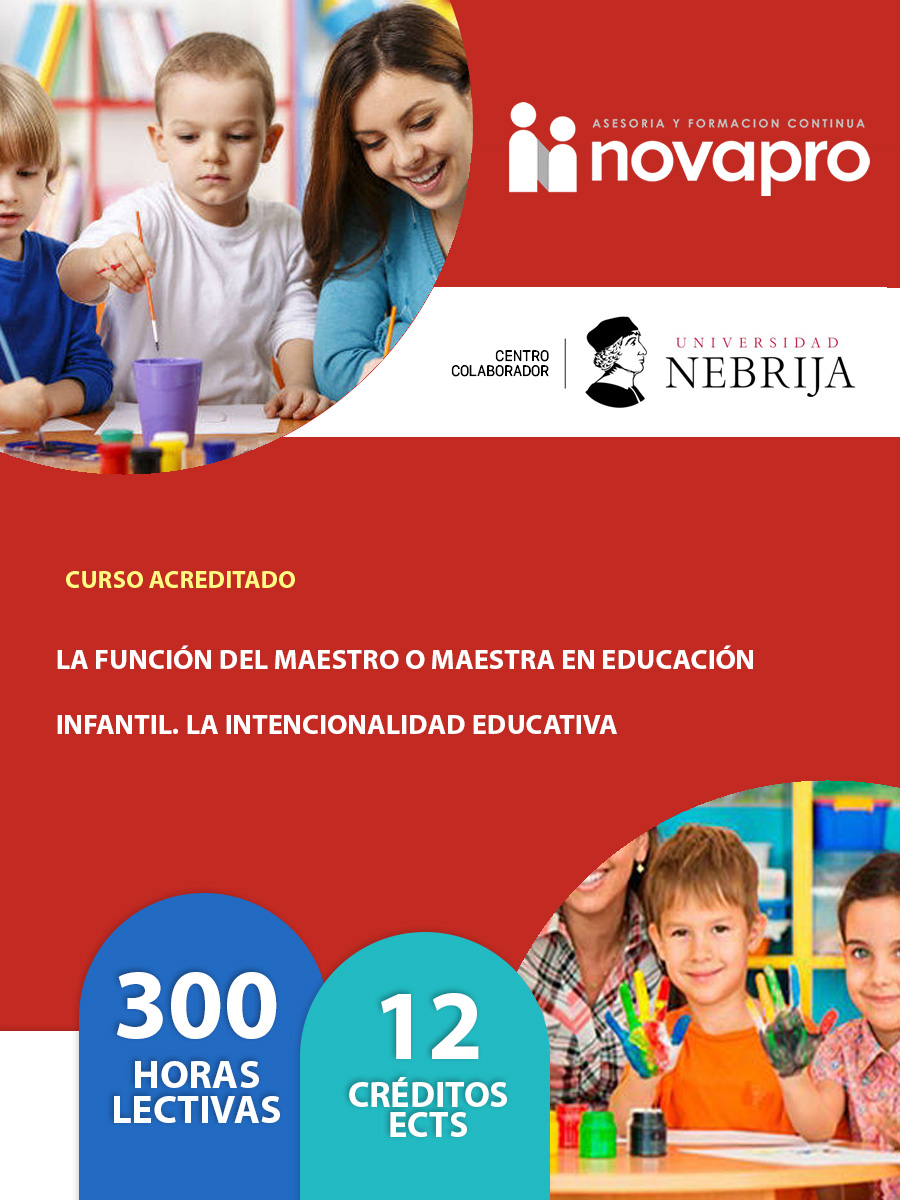 ASESORIA Y FORMACION CONTINUA
novapro

CENTRO COLABORADOR
UNIVERSIDAD
NEBRIJA

CURSO ACREDITADO

LA FUNCIÓN DEL MAESTRO O MAESTRA EN EDUCACIÓN INFANTIL. LA INTENCIONALIDAD EDUCATIVA

300
HORAS
LECTIVAS

12
CRÉDITOS
ECTS